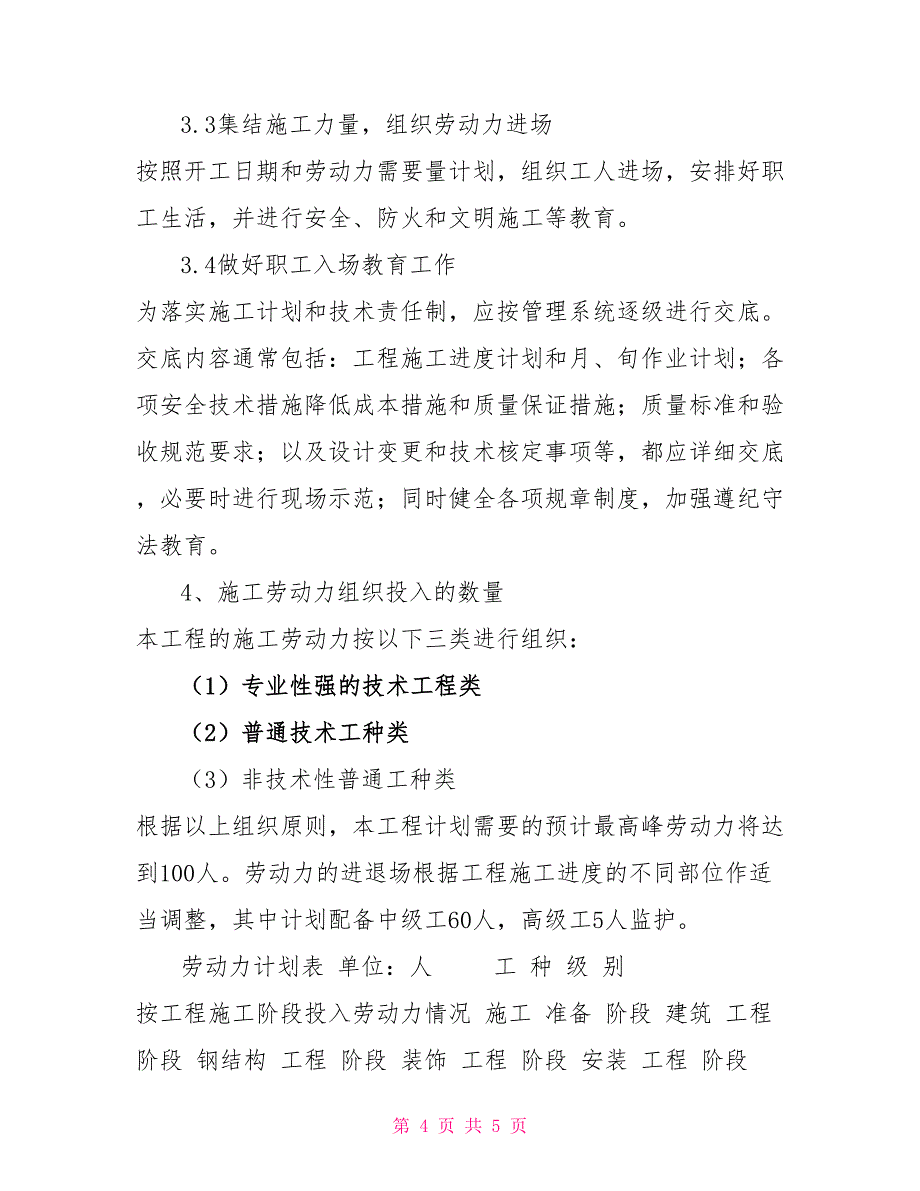 3.3集结施工力量，组织劳动力进场

按照开工日期和劳动力需要量计划，组织工人进场，安排好职工生活，并进行安全、防火和文明施工等教育。

3.4做好职工入场教育工作

为落实施工计划和技术责任制，应按管理系统逐级进行交底。交底内容通常包括：工程施工进度计划和月、旬作业计划；各项安全技术措施降低成本措施和质量保证措施；质量标准和验收规范要求；以及设计变更和技术核定事项等，都应详细交底，必要时进行现场示范；同时健全各项规章制度，加强遵纪守法教育。

4、施工劳动力组织投入的数量

本工程的施工劳动力按以下三类进行组织：

（1）专业性强的技术工程类

（2）普通技术工种类

（3）非技术性普通工种类

根据以上组织原则，本工程计划需要的预计最高峰劳动力将达到100人。劳动力的进退场根据工程施工进度的不同部位作适当调整，其中计划配备中级工60人，高级工5人监护。

劳动力计划表 单位：人 工 种 级 别

按工程施工阶段投入劳动力情况 施工 准备 阶段 建筑 工程 阶段 钢结构 工程 阶段 装饰 工程 阶段 安装 工程 阶段

第 4 页 共 5 页